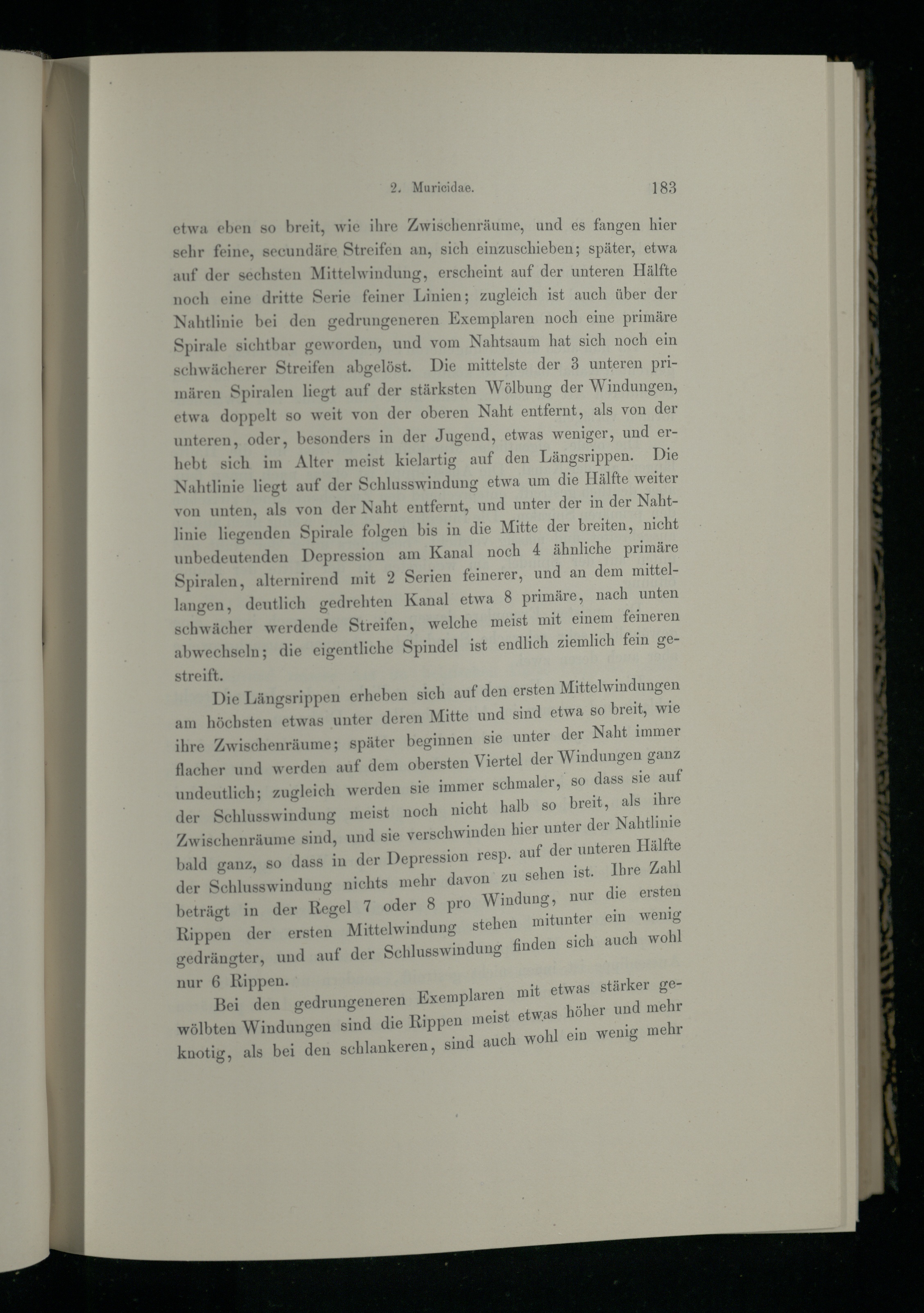 2. Muricidae. 183

etwa eben so breit, wie ihre Zwischenräume, und es fangen hier sehr feine, secundäre Streifen an, sich einzuschieben; später, etwa auf der sechsten Mittelwindung, erscheint auf der unteren Hälfte noch eine dritte Serie feiner Linien; zugleich ist auch über der Nahtlinie bei den gedrungeneren Exemplaren noch eine primäre Spirale sichtbar geworden, und vom Nahtsaum hat sich noch ein schwächerer Streifen abgelöst. Die mittelste der 3 unteren primären Spiralen liegt auf der stärksten Wölbung der Windungen, etwa doppelt so weit von der oberen Naht entfernt, als von der unteren, oder, besonders in der Jugend, etwas weniger, und erhebt sich im Alter meist kielartig auf den Längsrippen. Die Nahtlinie liegt auf der Schlusswindung etwa um die Hälfte weiter von unten, als von der Naht entfernt, und unter der in der Nahtlinie liegenden Spirale folgen bis in die Mitte der breiten, nicht unbedeutenden Depression am Kanal noch 4 ähnliche primäre Spiralen, alternirend mit 2 Serien feinerer, und an dem mittellangen, deutlich gedrehten Kanal etwa 8 primäre, nach unten schwächer werdende Streifen, welche meist mit einem feineren abwechseln; die eigentliche Spindel ist endlich ziemlich fein gestreift.

Die Längsrippen erheben sich auf den ersten Mittelwindungen am höchsten etwas unter deren Mitte und sind etwa so breit, wie ihre Zwischenräume; später beginnen sie unter der Naht immer flacher und werden auf dem obersten Viertel der Windungen ganz undeutlich; zugleich werden sie immer schmaler, so dass sie auf der Schlusswindung meist noch nicht halb so breit, als ihre Zwischenräume sind, und sie verschwinden hier unter der Nahtlinie bald ganz, so dass in der Depression resp. auf der unteren Hälfte der Schlusswindung nichts mehr davon zu sehen ist. Ihre Zahl beträgt in der Regel 7 oder 8 pro Windung, nur die ersten Rippen der ersten Mittelwindung stehen mitunter ein wenig gedrängter, und auf der Schlusswindung finden sich auch wohl nur 6 Rippen.

Bei den gedrungeneren Exemplaren mit etwas stärker gewölbten Windungen sind die Rippen meist etwas höher und mehr knotig, als bei den schlankeren, sind auch wohl ein wenig mehr